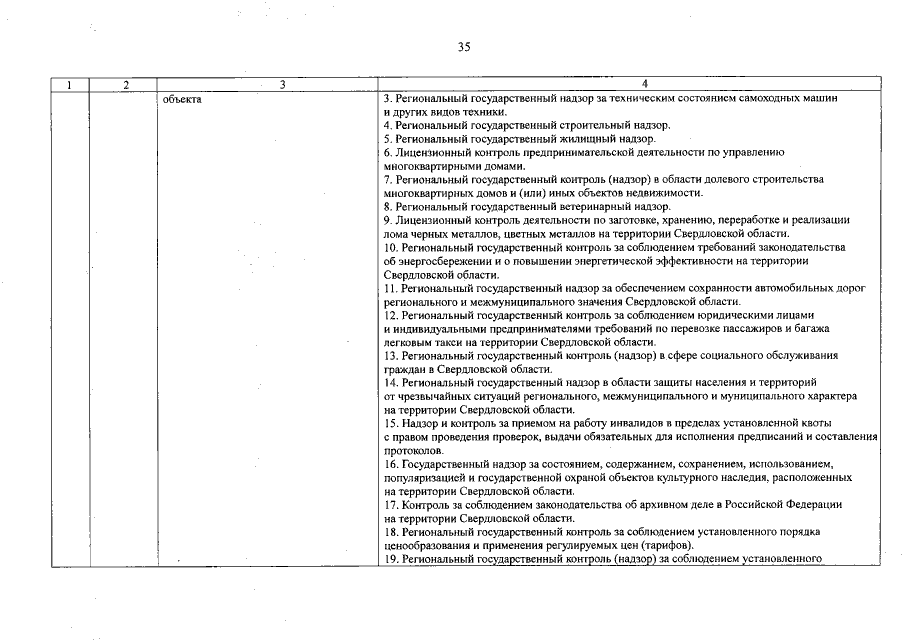 35

| 1 | 2 | 3 | 4 |
|---|---|---|---|
| | | объекта | 3. Региональный государственный надзор за техническим состоянием самоходных машин и других видов техники.<br>4. Региональный государственный строительный надзор.<br>5. Региональный государственный жилищный надзор.<br>6. Лицензионный контроль предпринимательской деятельности по управлению многоквартирными домами.<br>7. Региональный государственный контроль (надзор) в области долевого строительства многоквартирных домов и (или) иных объектов недвижимости.<br>8. Региональный государственный ветеринарный надзор.<br>9. Лицензионный контроль деятельности по заготовке, хранению, переработке и реализации лома черных металлов, цветных металлов на территории Свердловской области.<br>10. Региональный государственный контроль за соблюдением требований законодательства об энергосбережении и о повышении энергетической эффективности на территории Свердловской области.<br>11. Региональный государственный надзор за обеспечением сохранности автомобильных дорог регионального и межмуниципального значения Свердловской области.<br>12. Региональный государственный контроль за соблюдением юридическими лицами и индивидуальными предпринимателями требований по перевозке пассажиров и багажа легковым такси на территории Свердловской области.<br>13. Региональный государственный контроль (надзор) в сфере социального обслуживания граждан в Свердловской области.<br>14. Региональный государственный надзор в области защиты населения и территорий от чрезвычайных ситуаций регионального, межмуниципального и муниципального характера на территории Свердловской области.<br>15. Надзор и контроль за приемом на работу инвалидов в пределах установленной квоты с правом проведения проверок, выдачи обязательных для исполнения предписаний и составления протоколов.<br>16. Государственный надзор за состоянием, содержанием, сохранением, использованием, популяризацией и государственной охраной объектов культурного наследия, расположенных на территории Свердловской области.<br>17. Контроль за соблюдением законодательства об архивном деле в Российской Федерации на территории Свердловской области.<br>18. Региональный государственный контроль за соблюдением установленного порядка ценообразования и применения регулируемых цен (тарифов).<br>19. Региональный государственный контроль (надзор) за соблюдением установленного |